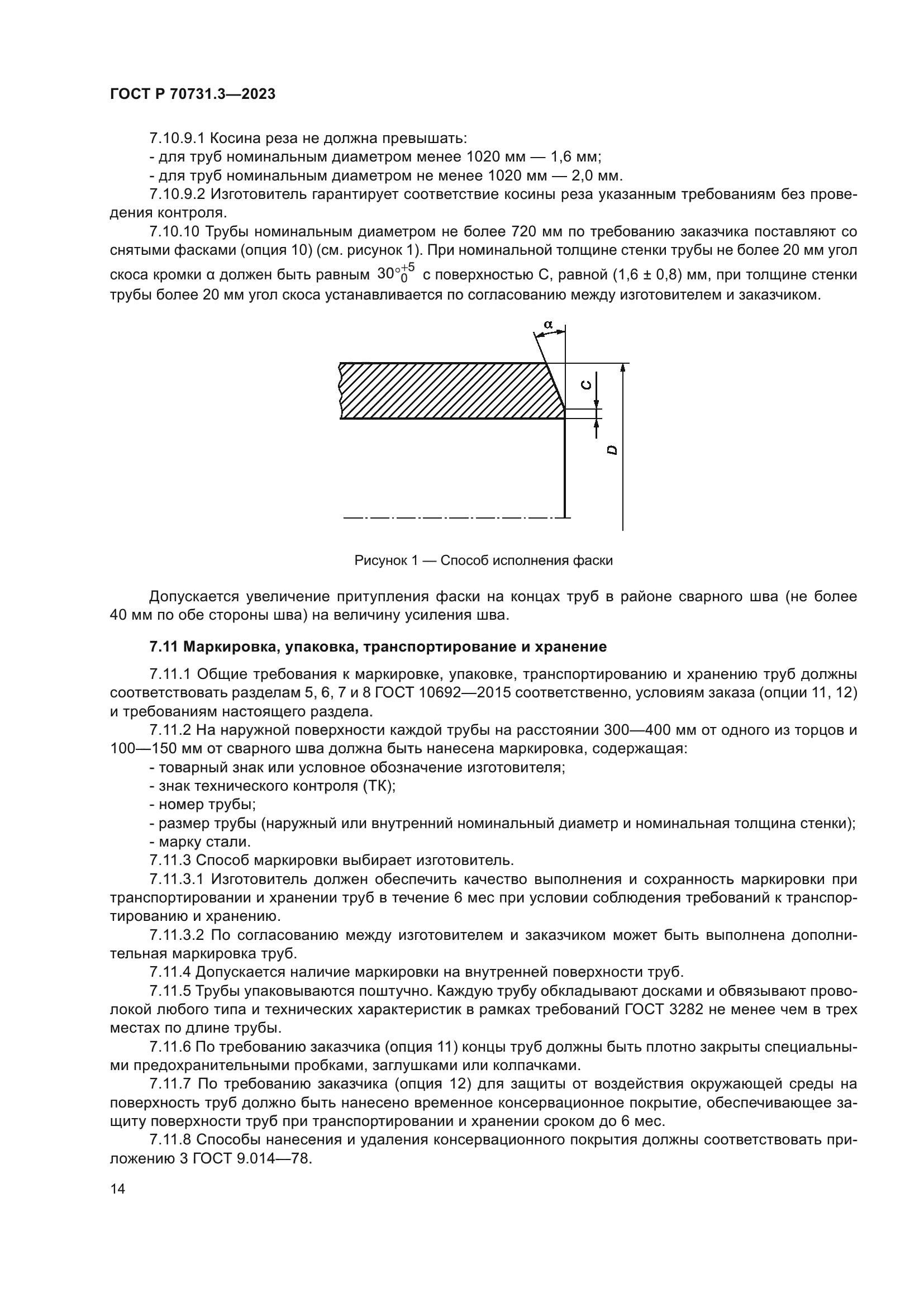 ГОСТ Р 70731.3—2023

7.10.9.1 Косина реза не должна превышать:
- для труб номинальным диаметром менее 1020 мм — 1,6 мм;
- для труб номинальным диаметром не менее 1020 мм — 2,0 мм.
7.10.9.2 Изготовитель гарантирует соответствие косины реза указанным требованиям без проведения контроля.
7.10.10 Трубы номинальным диаметром не более 720 мм по требованию заказчика поставляют со снятыми фасками (опция 10) (см. рисунок 1). При номинальной толщине стенки трубы не более 20 мм угол скоса кромки α должен быть равным $30°^{+5}_{0}$ с поверхностью С, равной (1,6 ± 0,8) мм, при толщине стенки трубы более 20 мм угол скоса устанавливается по согласованию между изготовителем и заказчиком.

α
C
D

Рисунок 1 — Способ исполнения фаски

Допускается увеличение притупления фаски на концах труб в районе сварного шва (не более 40 мм по обе стороны шва) на величину усиления шва.

7.11 Маркировка, упаковка, транспортирование и хранение

7.11.1 Общие требования к маркировке, упаковке, транспортированию и хранению труб должны соответствовать разделам 5, 6, 7 и 8 ГОСТ 10692—2015 соответственно, условиям заказа (опции 11, 12) и требованиям настоящего раздела.
7.11.2 На наружной поверхности каждой трубы на расстоянии 300—400 мм от одного из торцов и 100—150 мм от сварного шва должна быть нанесена маркировка, содержащая:
- товарный знак или условное обозначение изготовителя;
- знак технического контроля (ТК);
- номер трубы;
- размер трубы (наружный или внутренний номинальный диаметр и номинальная толщина стенки);
- марку стали.
7.11.3 Способ маркировки выбирает изготовитель.
7.11.3.1 Изготовитель должен обеспечить качество выполнения и сохранность маркировки при транспортировании и хранении труб в течение 6 мес при условии соблюдения требований к транспортированию и хранению.
7.11.3.2 По согласованию между изготовителем и заказчиком может быть выполнена дополнительная маркировка труб.
7.11.4 Допускается наличие маркировки на внутренней поверхности труб.
7.11.5 Трубы упаковываются поштучно. Каждую трубу обкладывают досками и обвязывают проволокой любого типа и технических характеристик в рамках требований ГОСТ 3282 не менее чем в трех местах по длине трубы.
7.11.6 По требованию заказчика (опция 11) концы труб должны быть плотно закрыты специальными предохранительными пробками, заглушками или колпачками.
7.11.7 По требованию заказчика (опция 12) для защиты от воздействия окружающей среды на поверхность труб должно быть нанесено временное консервационное покрытие, обеспечивающее защиту поверхности труб при транспортировании и хранении сроком до 6 мес.
7.11.8 Способы нанесения и удаления консервационного покрытия должны соответствовать приложению 3 ГОСТ 9.014—78.

14